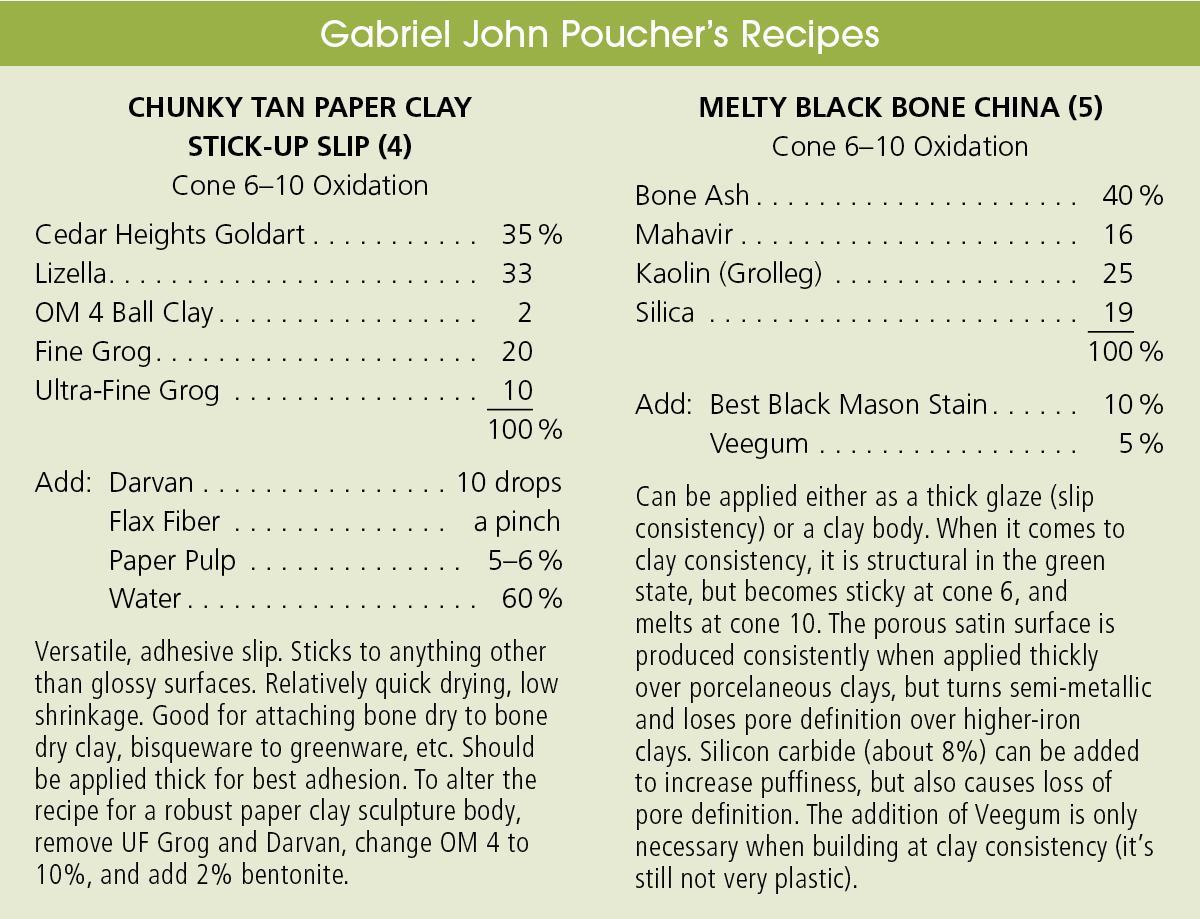 Gabriel John Poucher's Recipes

CHUNKY TAN PAPER CLAY STICK-UP SLIP (4)
Cone 6–10 Oxidation

| | |
|---|---|
| Cedar Heights Goldart | 35 % |
| Lizella | 33 |
| OM 4 Ball Clay | 2 |
| Fine Grog | 20 |
| Ultra-Fine Grog | 10 |
| | 100 % |
| Add: Darvan | 10 drops |
| Flax Fiber | a pinch |
| Paper Pulp | 5–6 % |
| Water | 60 % |

Versatile, adhesive slip. Sticks to anything other than glossy surfaces. Relatively quick drying, low shrinkage. Good for attaching bone dry to bone dry clay, bisqueware to greenware, etc. Should be applied thick for best adhesion. To alter the recipe for a robust paper clay sculpture body, remove UF Grog and Darvan, change OM 4 to 10%, and add 2% bentonite.

MELTY BLACK BONE CHINA (5)
Cone 6–10 Oxidation

| | |
|---|---|
| Bone Ash | 40 % |
| Mahavir | 16 |
| Kaolin (Grolleg) | 25 |
| Silica | 19 |
| | 100 % |
| Add: Best Black Mason Stain | 10 % |
| Veegum | 5 % |

Can be applied either as a thick glaze (slip consistency) or a clay body. When it comes to clay consistency, it is structural in the green state, but becomes sticky at cone 6, and melts at cone 10. The porous satin surface is produced consistently when applied thickly over porcelaneous clays, but turns semi-metallic and loses pore definition over higher-iron clays. Silicon carbide (about 8%) can be added to increase puffiness, but also causes loss of pore definition. The addition of Veegum is only necessary when building at clay consistency (it's still not very plastic).